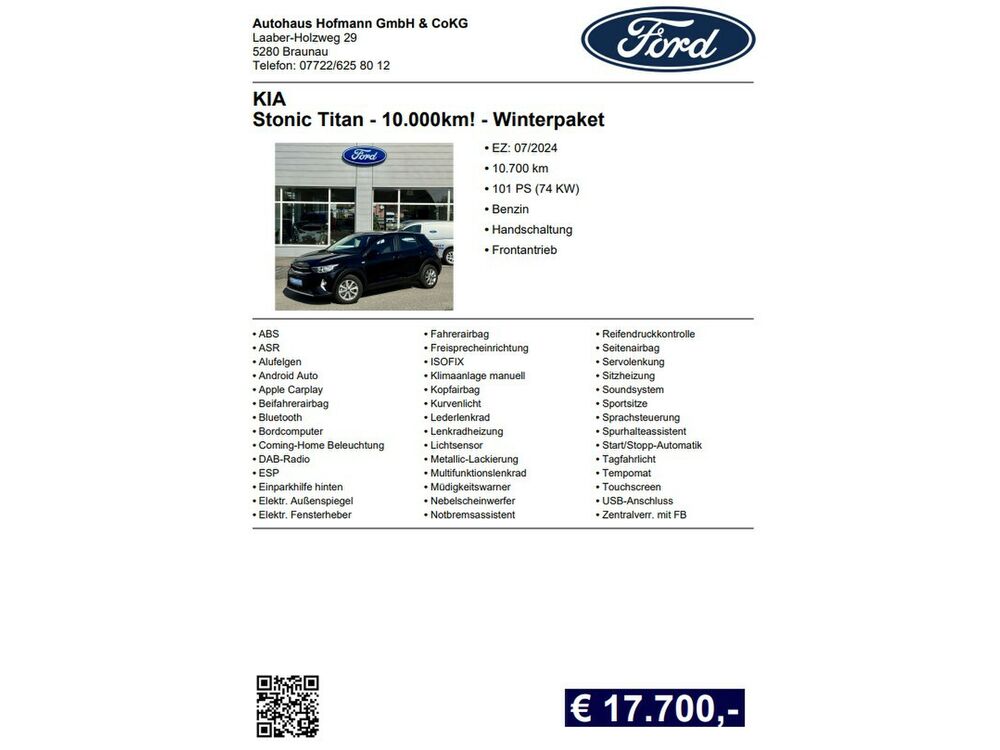 Autohaus Hofmann GmbH & CoKG
Laaber-Holzweg 29
5280 Braunau
Telefon: 07722/625 80 12

Ford

KIA
Stonic Titan - 10.000km! - Winterpaket

• EZ: 07/2024
• 10.700 km
• 101 PS (74 KW)
• Benzin
• Handschaltung
• Frontantrieb

• ABS
• ASR
• Alufelgen
• Android Auto
• Apple Carplay
• Beifahrerairbag
• Bluetooth
• Bordcomputer
• Coming-Home Beleuchtung
• DAB-Radio
• ESP
• Einparkhilfe hinten
• Elektr. Außenspiegel
• Elektr. Fensterheber

• Fahrerairbag
• Freisprecheinrichtung
• ISOFIX
• Klimaanlage manuell
• Kopfairbag
• Kurvenlicht
• Lederlenkrad
• Lenkradheizung
• Lichtsensor
• Metallic-Lackierung
• Multifunktionslenkrad
• Müdigkeitswarner
• Nebelscheinwerfer
• Notbremsassistent

• Reifendruckkontrolle
• Seitenairbag
• Servolenkung
• Sitzheizung
• Soundsystem
• Sportsitze
• Sprachsteuerung
• Spurhalteassistent
• Start/Stopp-Automatik
• Tagfahrlicht
• Tempomat
• Touchscreen
• USB-Anschluss
• Zentralverr. mit FB

€ 17.700,-